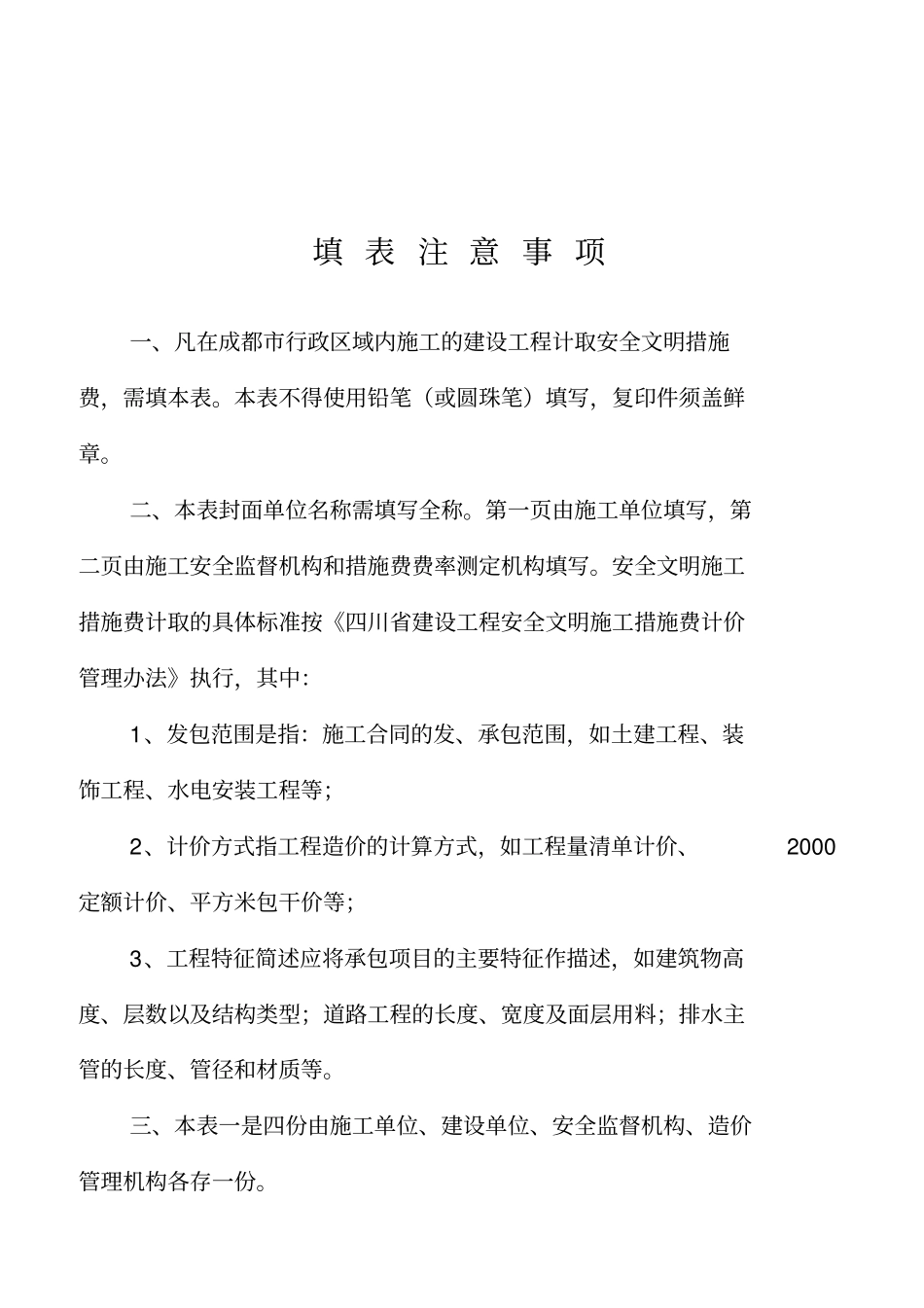 填 表 注 意 事 项

一、凡在成都市行政区域内施工的建设工程计取安全文明措施费，需填本表。本表不得使用铅笔（或圆珠笔）填写，复印件须盖鲜章。

二、本表封面单位名称需填写全称。第一页由施工单位填写，第二页由施工安全监督机构和措施费费率测定机构填写。安全文明施工措施费计取的具体标准按《四川省建设工程安全文明施工措施费计价管理办法》执行，其中：

1、发包范围是指：施工合同的发、承包范围，如土建工程、装饰工程、水电安装工程等；

2、计价方式指工程造价的计算方式，如工程量清单计价、 2000 定额计价、平方米包干价等；

3、工程特征简述应将承包项目的主要特征作描述，如建筑物高度、层数以及结构类型；道路工程的长度、宽度及面层用料；排水主管的长度、管径和材质等。

三、本表一是四份由施工单位、建设单位、安全监督机构、造价管理机构各存一份。